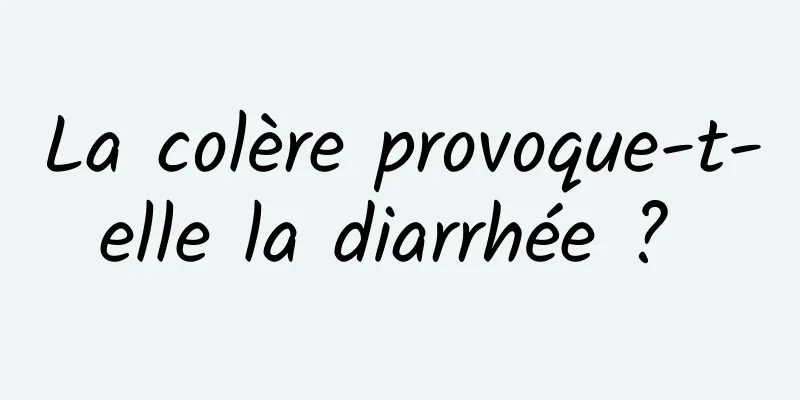 La colère provoque-t-elle la diarrhée ?